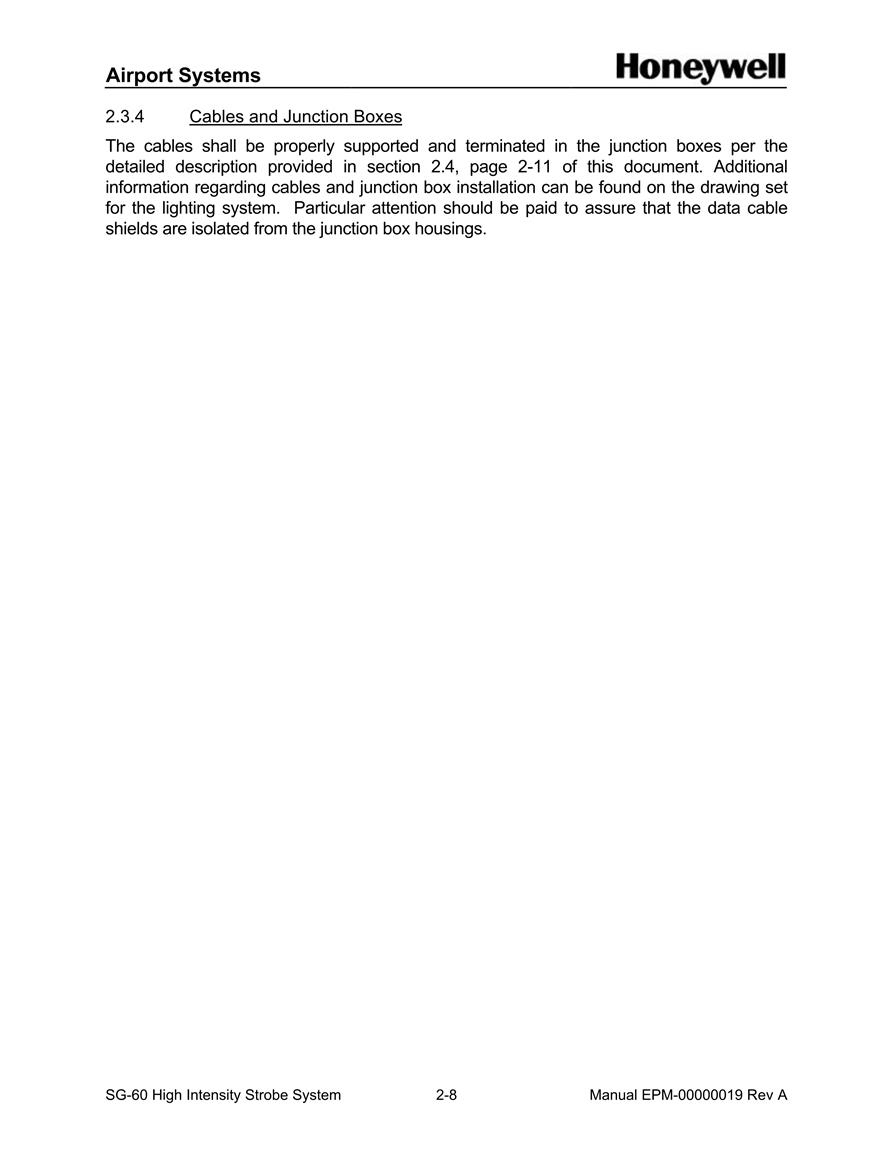 Airport Systems

Honeywell

2.3.4 Cables and Junction Boxes

The cables shall be properly supported and terminated in the junction boxes per the detailed description provided in section 2.4, page 2-11 of this document. Additional information regarding cables and junction box installation can be found on the drawing set for the lighting system. Particular attention should be paid to assure that the data cable shields are isolated from the junction box housings.

SG-60 High Intensity Strobe System 2-8 Manual EPM-00000019 Rev A